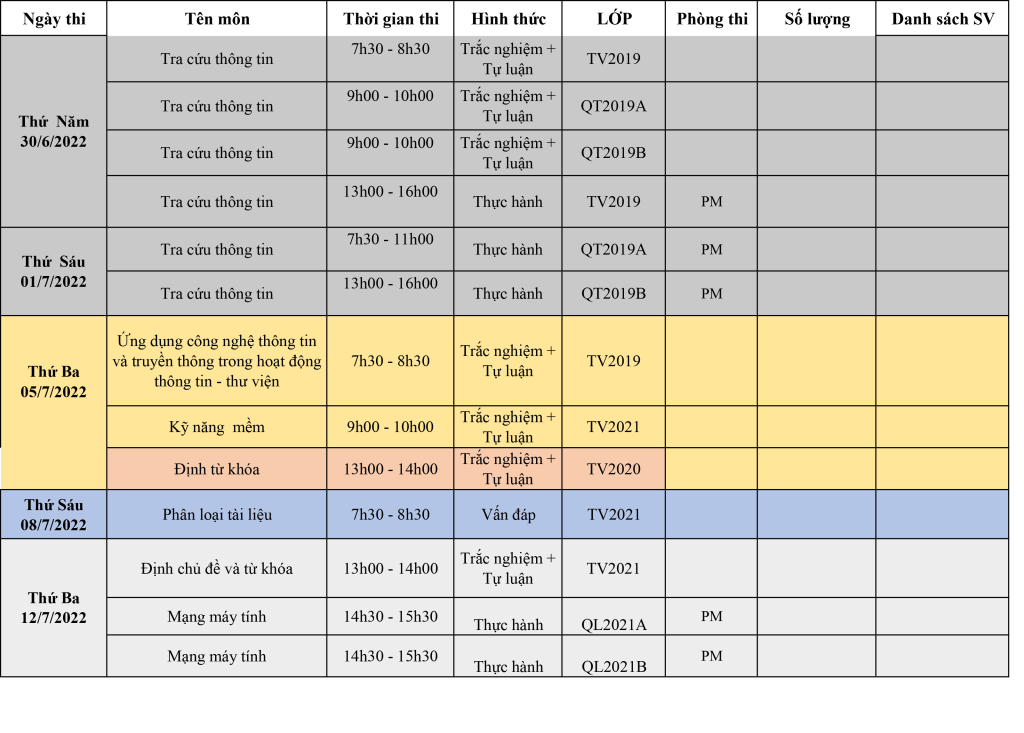 | Ngày thi | Tên môn | Thời gian thi | Hình thức | LỚP | Phòng thi | Số lượng | Danh sách SV |
|---|---|---|---|---|---|---|---|
| Thứ Năm 30/6/2022 | Tra cứu thông tin | 7h30 - 8h30 | Trắc nghiệm + Tự luận | TV2019 | | | |
| | Tra cứu thông tin | 9h00 - 10h00 | Trắc nghiệm + Tự luận | QT2019A | | | |
| | Tra cứu thông tin | 9h00 - 10h00 | Trắc nghiệm + Tự luận | QT2019B | | | |
| | Tra cứu thông tin | 13h00 - 16h00 | Thực hành | TV2019 | PM | | |
| Thứ Sáu 01/7/2022 | Tra cứu thông tin | 7h30 - 11h00 | Thực hành | QT2019A | PM | | |
| | Tra cứu thông tin | 13h00 - 16h00 | Thực hành | QT2019B | PM | | |
| Thứ Ba 05/7/2022 | Ứng dụng công nghệ thông tin và truyền thông trong hoạt động thông tin - thư viện | 7h30 - 8h30 | Trắc nghiệm + Tự luận | TV2019 | | | |
| | Kỹ năng mềm | 9h00 - 10h00 | Trắc nghiệm + Tự luận | TV2021 | | | |
| | Định từ khóa | 13h00 - 14h00 | Trắc nghiệm + Tự luận | TV2020 | | | |
| Thứ Sáu 08/7/2022 | Phân loại tài liệu | 7h30 - 8h30 | Vấn đáp | TV2021 | | | |
| Thứ Ba 12/7/2022 | Định chủ đề và từ khóa | 13h00 - 14h00 | Trắc nghiệm + Tự luận | TV2021 | | | |
| | Mạng máy tính | 14h30 - 15h30 | Thực hành | QL2021A | PM | | |
| | Mạng máy tính | 14h30 - 15h30 | Thực hành | QL2021B | PM | | |